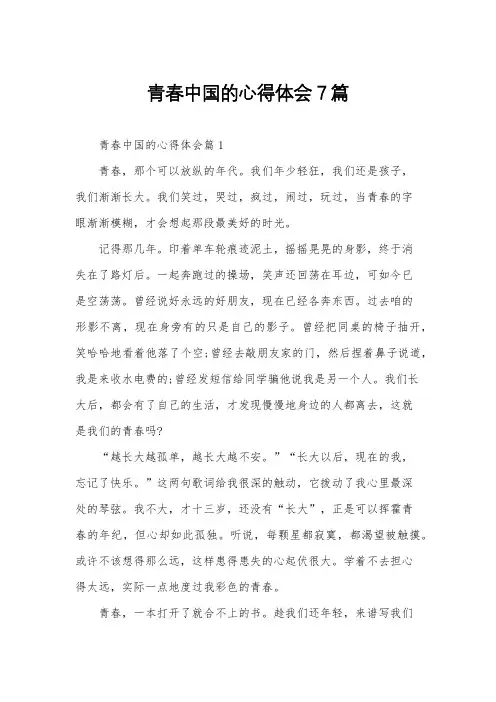 青春中国的心得体会7篇

青春中国的心得体会篇1

青春，那个可以放纵的年代。我们年少轻狂，我们还是孩子，我们渐渐长大。我们笑过，哭过，疯过，闹过，玩过，当青春的字眼渐渐模糊，才会想起那段最美好的时光。

记得那几年。印着单车轮痕迹泥土，摇摇晃晃的身影，终于消失在了路灯后。一起奔跑过的操场，笑声还回荡在耳边，可如今已是空荡荡。曾经说好永远的好朋友，现在已经各奔东西。过去咱的形影不离，现在身旁有的只是自己的影子。曾经把同桌的椅子抽开，笑哈哈地看着他落了个空;曾经去敲朋友家的门，然后捏着鼻子说道，我是来收水电费的;曾经发短信给同学骗他说我是另一个人。我们长大后，都会有了自己的生活，才发现慢慢地身边的人都离去，这就是我们的青春吗?

“越长大越孤单，越长大越不安。”“长大以后，现在的我，忘记了快乐。”这两句歌词给我很深的触动，它拨动了我心里最深处的琴弦。我不大，才十三岁，还没有“长大”，正是可以挥霍青春的年纪，但心却如此孤独。听说，每颗星都寂寞，都渴望被触摸。或许不该想得那么远，这样患得患失的心起伏很大。学着不去担心得太远，实际一点地度过我彩色的青春。

青春，一本打开了就合不上的书。趁我们还年轻，来谱写我们